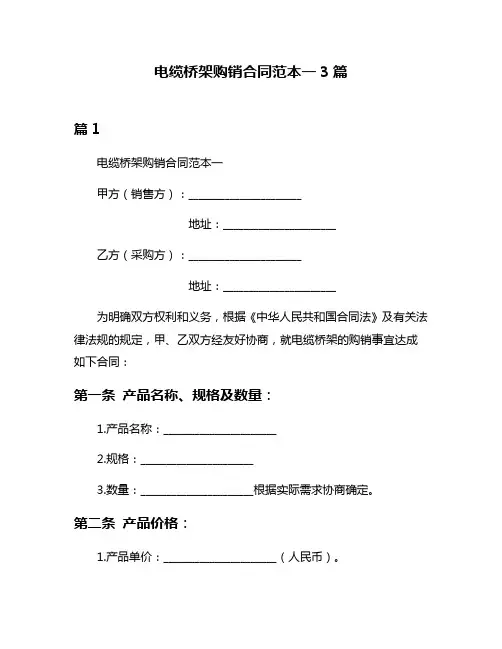 电缆桥架购销合同范本一 3 篇

篇 1

电缆桥架购销合同范本一

甲方（销售方）：____________________

地址：____________________

乙方（采购方）：____________________

地址：____________________

为明确双方权利和义务，根据《中华人民共和国合同法》及有关法律法规的规定，甲、乙双方经友好协商，就电缆桥架的购销事宜达成如下合同：

第一条 产品名称、规格及数量：

1.产品名称：____________________

2.规格：____________________

3.数量：____________________根据实际需求协商确定。

第二条 产品价格：

1.产品单价：____________________（人民币）。